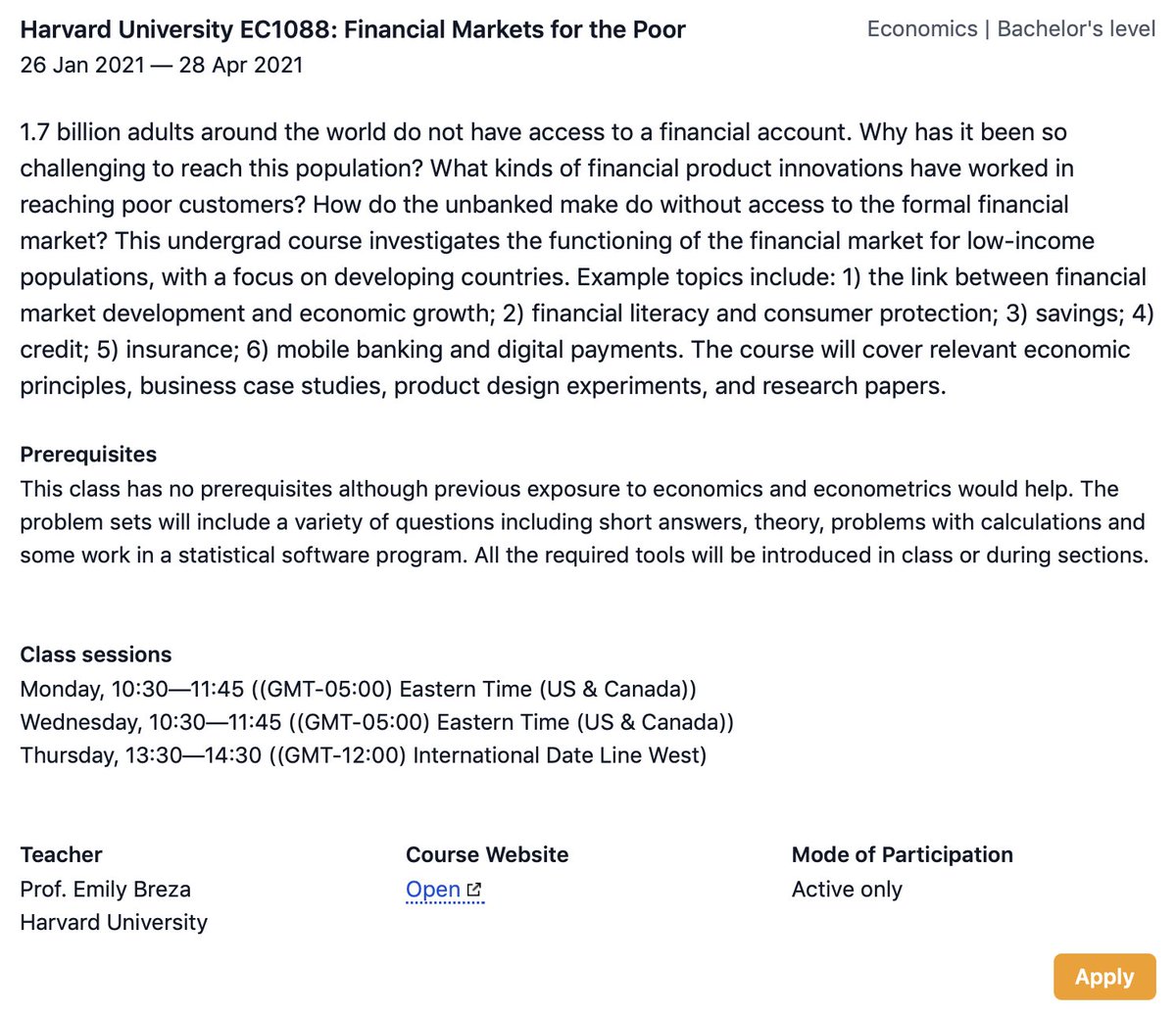 Harvard University EC1088: Financial Markets for the Poor
Economics | Bachelor's level
26 Jan 2021 — 28 Apr 2021

1.7 billion adults around the world do not have access to a financial account. Why has it been so challenging to reach this population? What kinds of financial product innovations have worked in reaching poor customers? How do the unbanked make do without access to the formal financial market? This undergrad course investigates the functioning of the financial market for low-income populations, with a focus on developing countries. Example topics include: 1) the link between financial market development and economic growth; 2) financial literacy and consumer protection; 3) savings; 4) credit; 5) insurance; 6) mobile banking and digital payments. The course will cover relevant economic principles, business case studies, product design experiments, and research papers.

Prerequisites
This class has no prerequisites although previous exposure to economics and econometrics would help. The problem sets will include a variety of questions including short answers, theory, problems with calculations and some work in a statistical software program. All the required tools will be introduced in class or during sections.

Class sessions
Monday, 10:30—11:45 ((GMT-05:00) Eastern Time (US & Canada))
Wednesday, 10:30—11:45 ((GMT-05:00) Eastern Time (US & Canada))
Thursday, 13:30—14:30 ((GMT-12:00) International Date Line West)

Teacher
Prof. Emily Breza
Harvard University

Course Website
Open

Mode of Participation
Active only

Apply